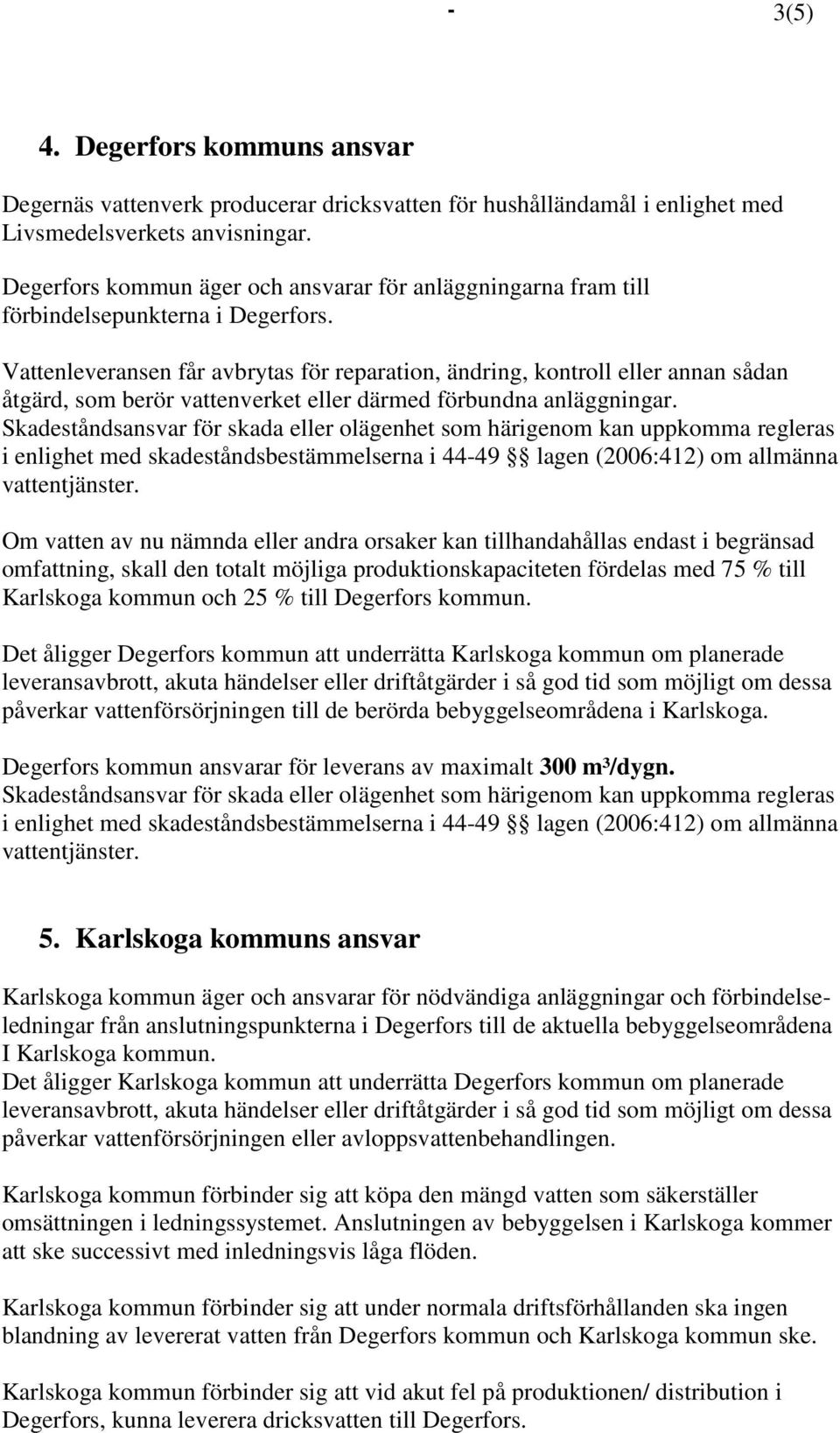 - 3(5)

4. Degerfors kommuns ansvar

Degernäs vattenverk producerar dricksvatten för hushålländamål i enlighet med Livsmedelsverkets anvisningar.

Degerfors kommun äger och ansvarar för anläggningarna fram till förbindelsepunkterna i Degerfors.

Vattenleveransen får avbrytas för reparation, ändring, kontroll eller annan sådan åtgärd, som berör vattenverket eller därmed förbundna anläggningar. Skadeståndsansvar för skada eller olägenhet som härigenom kan uppkomma regleras i enlighet med skadeståndsbestämmelserna i 44-49 §§ lagen (2006:412) om allmänna vattentjänster.

Om vatten av nu nämnda eller andra orsaker kan tillhandahållas endast i begränsad omfattning, skall den totalt möjliga produktionskapaciteten fördelas med 75 % till Karlskoga kommun och 25 % till Degerfors kommun.

Det åligger Degerfors kommun att underrätta Karlskoga kommun om planerade leveransavbrott, akuta händelser eller driftåtgärder i så god tid som möjligt om dessa påverkar vattenförsörjningen till de berörda bebyggelseområdena i Karlskoga.

Degerfors kommun ansvarar för leverans av maximalt 300 m³/dygn. Skadeståndsansvar för skada eller olägenhet som härigenom kan uppkomma regleras i enlighet med skadeståndsbestämmelserna i 44-49 §§ lagen (2006:412) om allmänna vattentjänster.

5. Karlskoga kommuns ansvar

Karlskoga kommun äger och ansvarar för nödvändiga anläggningar och förbindelseledningar från anslutningspunkterna i Degerfors till de aktuella bebyggelseområdena I Karlskoga kommun.
Det åligger Karlskoga kommun att underrätta Degerfors kommun om planerade leveransavbrott, akuta händelser eller driftåtgärder i så god tid som möjligt om dessa påverkar vattenförsörjningen eller avloppsvattenbehandlingen.

Karlskoga kommun förbinder sig att köpa den mängd vatten som säkerställer omsättningen i ledningssystemet. Anslutningen av bebyggelsen i Karlskoga kommer att ske successivt med inledningsvis låga flöden.

Karlskoga kommun förbinder sig att under normala driftsförhållanden ska ingen blandning av levererat vatten från Degerfors kommun och Karlskoga kommun ske.

Karlskoga kommun förbinder sig att vid akut fel på produktionen/ distribution i Degerfors, kunna leverera dricksvatten till Degerfors.